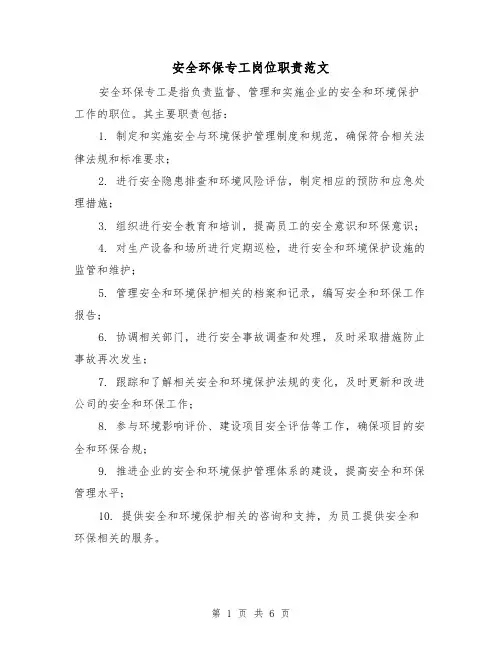 安全环保专工岗位职责范文

安全环保专工是指负责监督、管理和实施企业的安全和环境保护工作的职位。其主要职责包括：

1. 制定和实施安全与环境保护管理制度和规范，确保符合相关法律法规和标准要求；

2. 进行安全隐患排查和环境风险评估，制定相应的预防和应急处理措施；

3. 组织进行安全教育和培训，提高员工的安全意识和环保意识；

4. 对生产设备和场所进行定期巡检，进行安全和环境保护设施的监管和维护；

5. 管理安全和环境保护相关的档案和记录，编写安全和环保工作报告；

6. 协调相关部门，进行安全事故调查和处理，及时采取措施防止事故再次发生；

7. 跟踪和了解相关安全和环境保护法规的变化，及时更新和改进公司的安全和环保工作；

8. 参与环境影响评价、建设项目安全评估等工作，确保项目的安全和环保合规；

9. 推进企业的安全和环境保护管理体系的建设，提高安全和环保管理水平；

10. 提供安全和环境保护相关的咨询和支持，为员工提供安全和环保相关的服务。

第 1 页 共 6 页